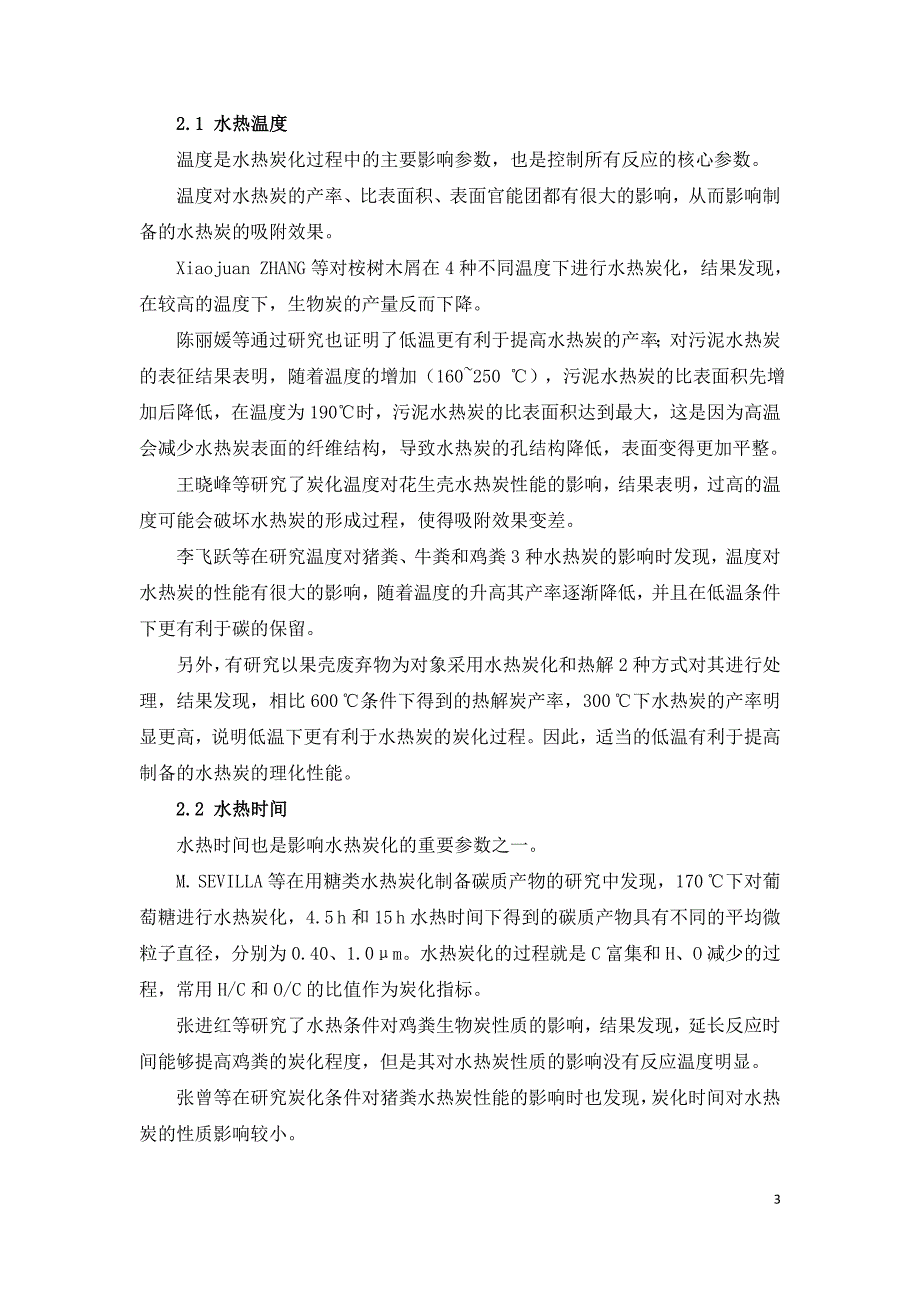 2.1 水热温度

温度是水热炭化过程中的主要影响参数，也是控制所有反应的核心参数。

温度对水热炭的产率、比表面积、表面官能团都有很大的影响，从而影响制备的水热炭的吸附效果。

Xiaojuan ZHANG 等对桉树木屑在 4 种不同温度下进行水热炭化，结果发现，在较高的温度下，生物炭的产量反而下降。

陈丽媛等通过研究也证明了低温更有利于提高水热炭的产率；对污泥水热炭的表征结果表明，随着温度的增加（160~250 ℃），污泥水热炭的比表面积先增加后降低，在温度为 190℃时，污泥水热炭的比表面积达到最大，这是因为高温会减少水热炭表面的纤维结构，导致水热炭的孔结构降低，表面变得更加平整。

王晓峰等研究了炭化温度对花生壳水热炭性能的影响，结果表明，过高的温度可能会破坏水热炭的形成过程，使得吸附效果变差。

李飞跃等在研究温度对猪粪、牛粪和鸡粪 3 种水热炭的影响时发现，温度对水热炭的性能有很大的影响，随着温度的升高其产率逐渐降低，并且在低温条件下更有利于碳的保留。

另外，有研究以果壳废弃物为对象采用水热炭化和热解 2 种方式对其进行处理，结果发现，相比 600 ℃条件下得到的热解炭产率，300 ℃下水热炭的产率明显更高，说明低温下更有利于水热炭的炭化过程。因此，适当的低温有利于提高制备的水热炭的理化性能。

2.2 水热时间

水热时间也是影响水热炭化的重要参数之一。

M. SEVILLA 等在用糖类水热炭化制备碳质产物的研究中发现，170 ℃下对葡萄糖进行水热炭化，4.5 h 和 15 h 水热时间下得到的碳质产物具有不同的平均微粒子直径，分别为 0.40、1.0 μm。水热炭化的过程就是 C 富集和 H、O 减少的过程，常用 H/C 和 O/C 的比值作为炭化指标。

张进红等研究了水热条件对鸡粪生物炭性质的影响，结果发现，延长反应时间能够提高鸡粪的炭化程度，但是其对水热炭性质的影响没有反应温度明显。

张曾等在研究炭化条件对猪粪水热炭性能的影响时也发现，炭化时间对水热炭的性质影响较小。

3